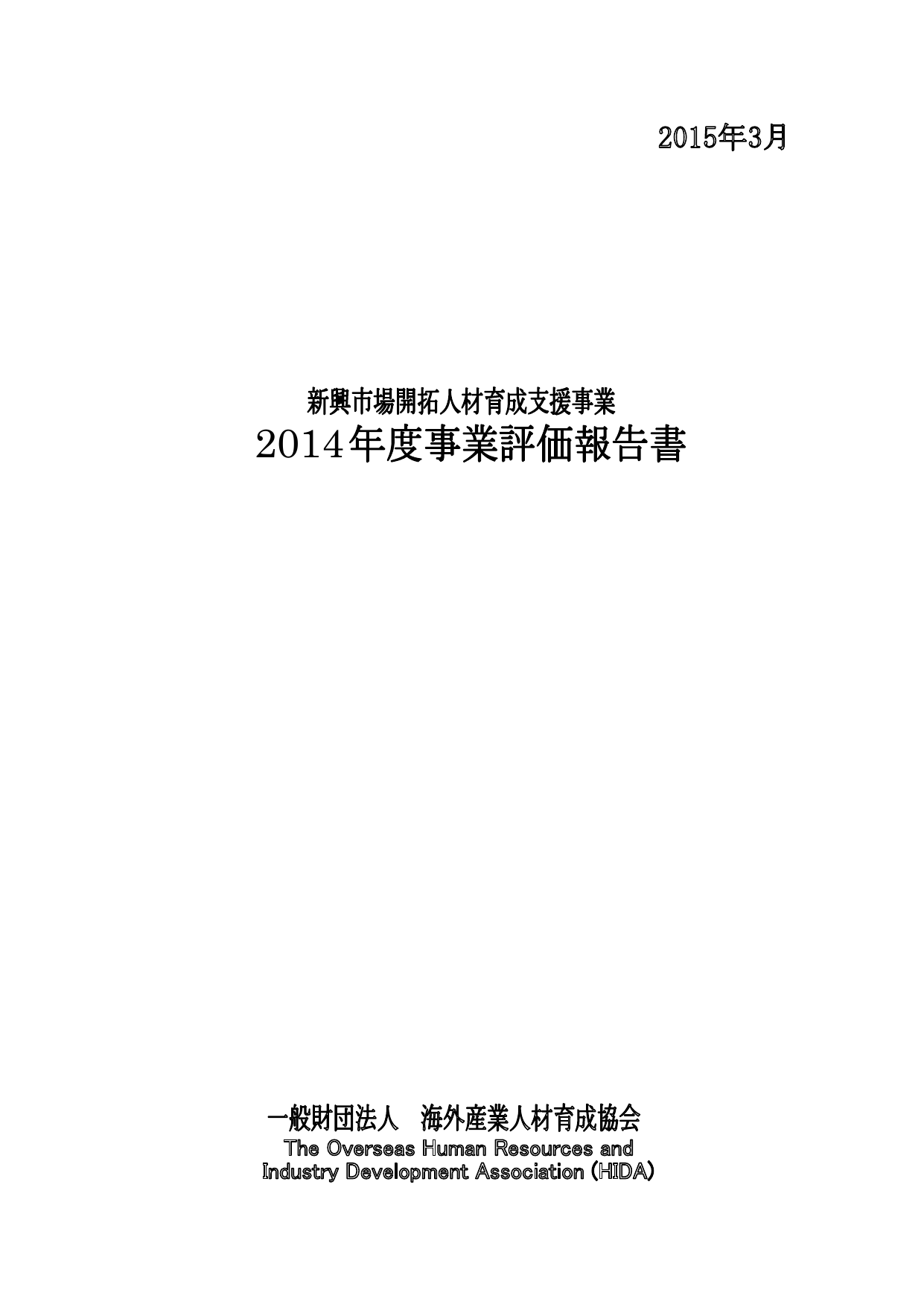 2015年3月

新興市場開拓人材育成支援事業
2014年度事業評価報告書

一般財団法人　海外産業人材育成協会
The Overseas Human Resources and Industry Development Association (HIDA)